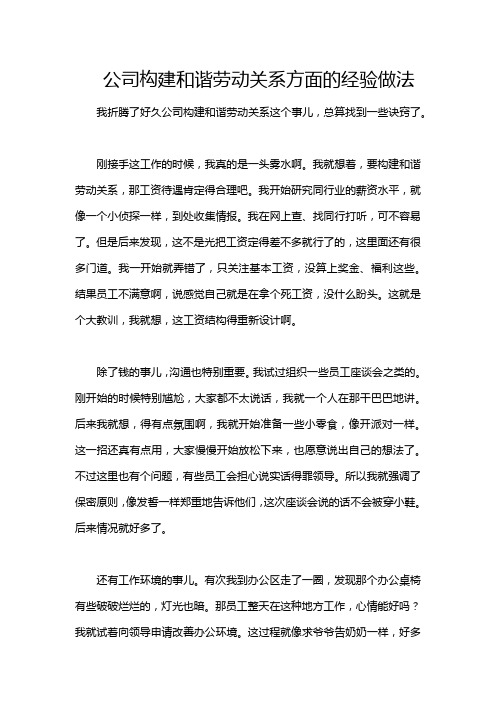 公司构建和谐劳动关系方面的经验做法

我折腾了好久公司构建和谐劳动关系这个事儿，总算找到一些诀窍了。

刚接手这工作的时候，我真的是一头雾水啊。我就想着，要构建和谐劳动关系，那工资待遇肯定得合理吧。我开始研究同行业的薪资水平，就像一个小侦探一样，到处收集情报。我在网上查、找同行打听，可不容易了。但是后来发现，这不是光把工资定得差不多就行了的，这里面还有很多门道。我一开始就弄错了，只关注基本工资，没算上奖金、福利这些。结果员工不满意啊，说感觉自己就是在拿个死工资，没什么盼头。这就是个大教训，我就想，这工资结构得重新设计啊。

除了钱的事儿，沟通也特别重要。我试过组织一些员工座谈会之类的。刚开始的时候特别尴尬，大家都不太说话，我就一个人在那干巴巴地讲。后来我就想，得有点氛围啊，我就开始准备一些小零食，像开派对一样。这一招还真有点用，大家慢慢开始放松下来，也愿意说出自己的想法了。不过这里也有个问题，有些员工会担心说实话得罪领导。所以我就强调了保密原则，像发誓一样郑重地告诉他们，这次座谈会说的话不会被穿小鞋。后来情况就好多了。

还有工作环境的事儿。有次我到办公区走了一圈，发现那个办公桌椅有些破破烂烂的，灯光也暗。那员工整天在这种地方工作，心情能好吗？我就试着向领导申请改善办公环境。这过程就像求爷爷告奶奶一样，好多